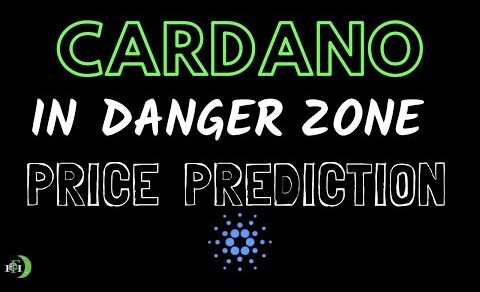 CARDANO

IN DANGER ZONE

PRICE PREDICTION